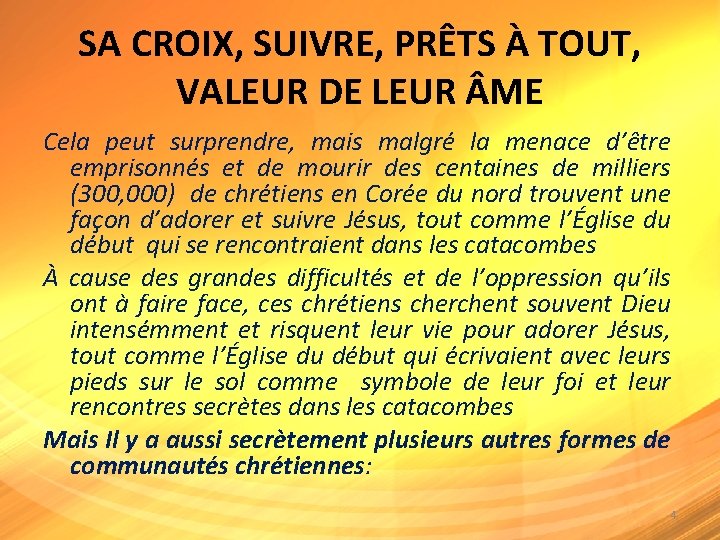 SA CROIX, SUIVRE, PRÊTS À TOUT, VALEUR DE LEUR ÂME

Cela peut surprendre, mais malgré la menace d'être emprisonnés et de mourir des centaines de milliers (300,000) de chrétiens en Corée du nord trouvent une façon d'adorer et suivre Jésus, tout comme l'Église du début qui se rencontraient dans les catacombes

À cause des grandes difficultés et de l'oppression qu'ils ont à faire face, ces chrétiens cherchent souvent Dieu intensémment et risquent leur vie pour adorer Jésus, tout comme l'Église du début qui écrivaient avec leurs pieds sur le sol comme symbole de leur foi et leur rencontres secrètes dans les catacombes

Mais Il y a aussi secrètement plusieurs autres formes de communautés chrétiennes:

4